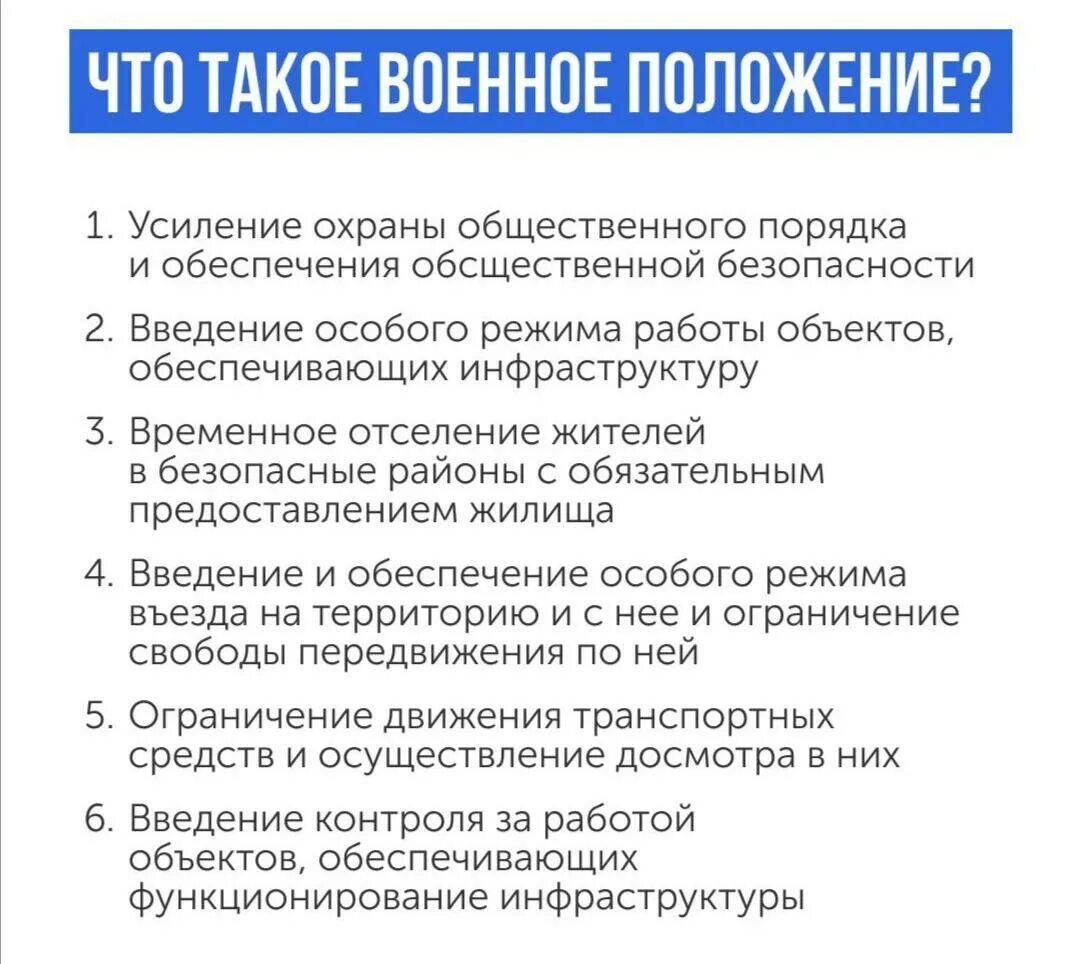 ЧТО ТАКОЕ ВОЕННОЕ ПОЛОЖЕНИЕ?

1. Усиление охраны общественного порядка и обеспечения обсщественной безопасности

2. Введение особого режима работы объектов, обеспечивающих инфраструктуру

3. Временное отселение жителей в безопасные районы с обязательным предоставлением жилища

4. Введение и обеспечение особого режима въезда на территорию и с нее и ограничение свободы передвижения по ней

5. Ограничение движения транспортных средств и осуществление досмотра в них

6. Введение контроля за работой объектов, обеспечивающих функционирование инфраструктуры